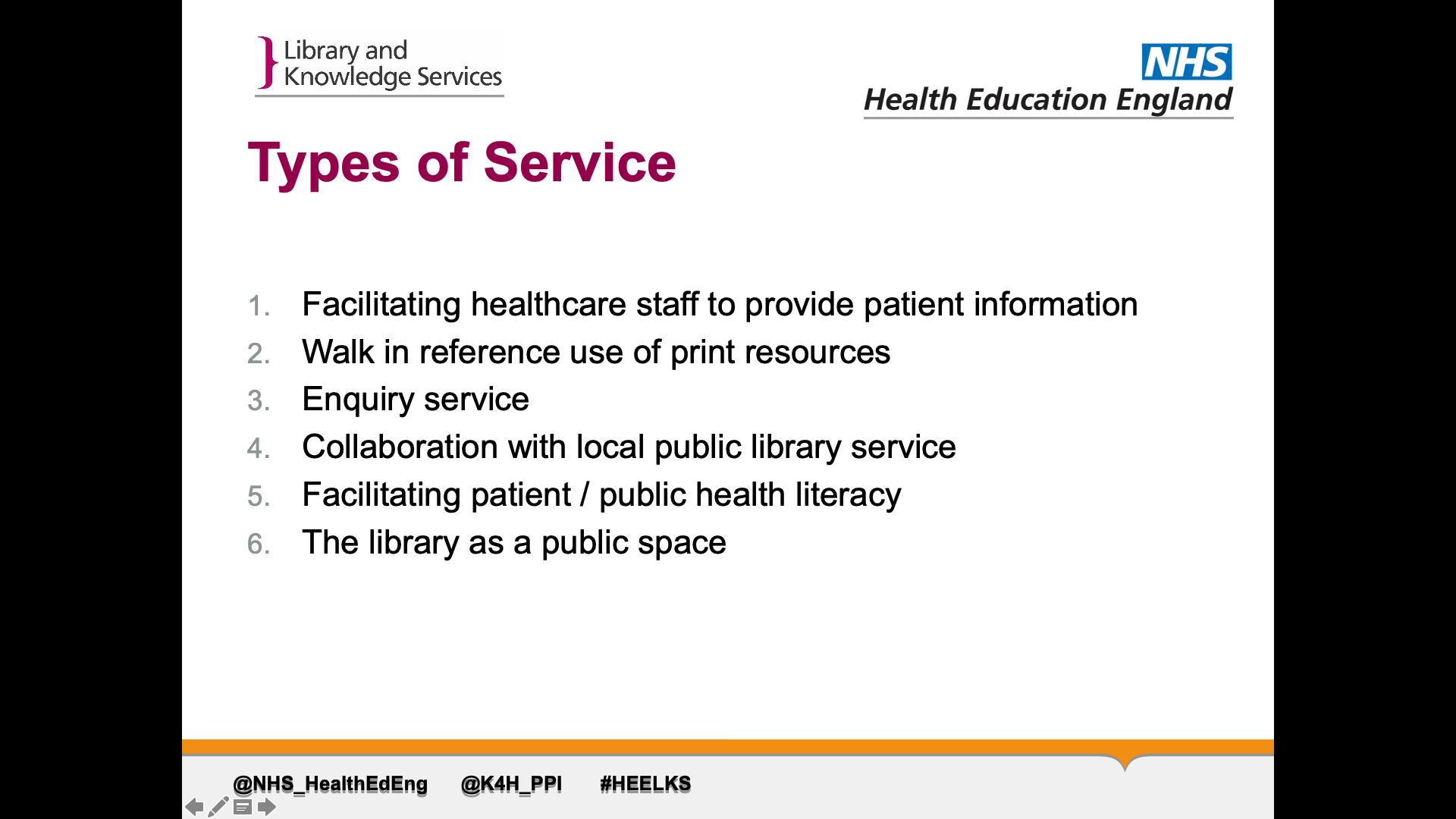 Library and Knowledge Services

NHS
Health Education England

Types of Service

1. Facilitating healthcare staff to provide patient information
2. Walk in reference use of print resources
3. Enquiry service
4. Collaboration with local public library service
5. Facilitating patient / public health literacy
6. The library as a public space

@NHS_HealthEdEng @K4H_PPI #HEELKS